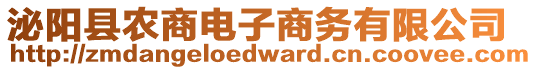 泌阳县农商电子商务有限公司
http://zmdangeloedward.cn.coovee.com